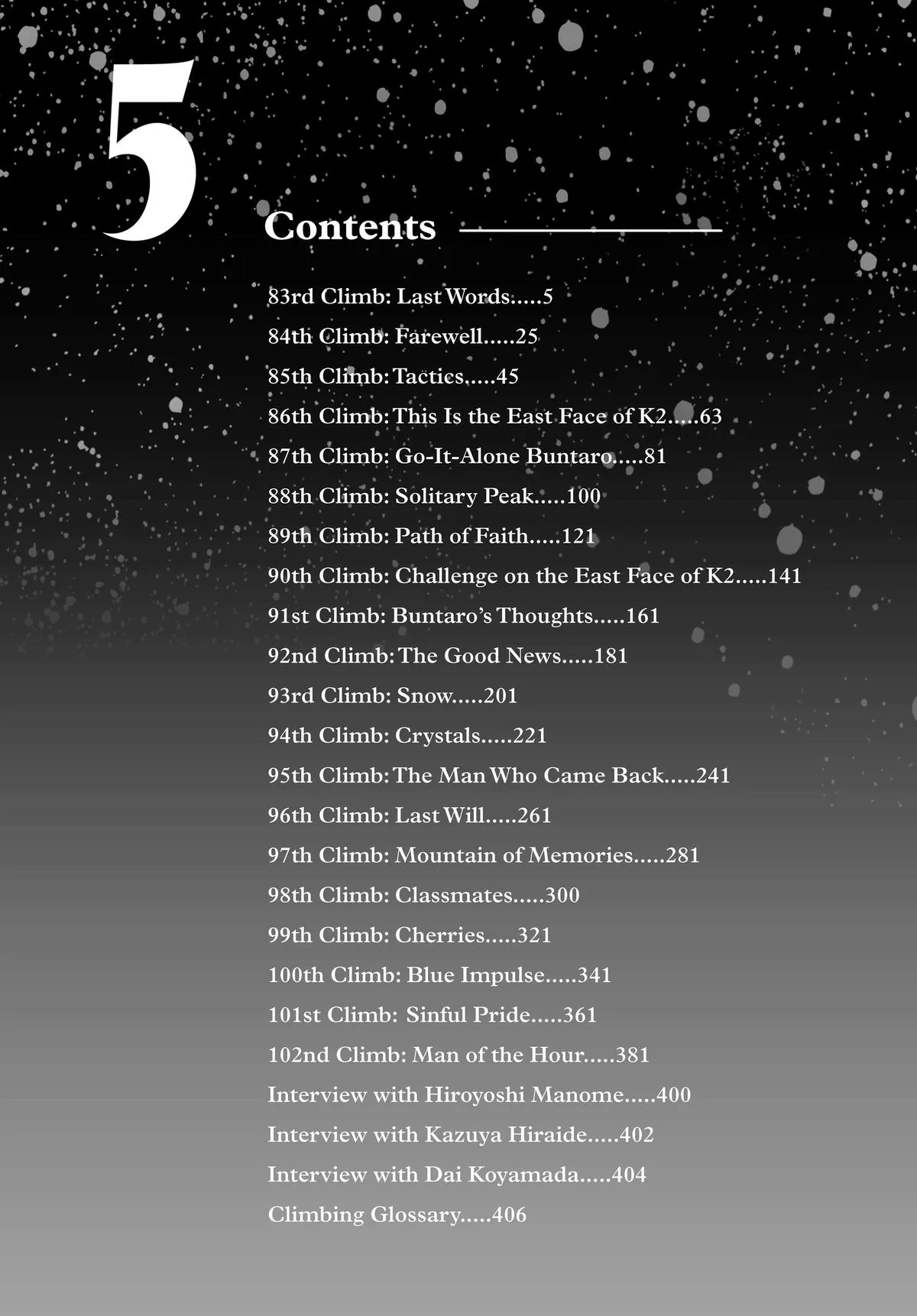 5

Contents

83rd Climb: Last Words.....5
84th Climb: Farewell.....25
85th Climb: Tactics.....45
86th Climb: This Is the East Face of K2.....63
87th Climb: Go-It-Alone Buntaro.....81
88th Climb: Solitary Peak.....100
89th Climb: Path of Faith.....121
90th Climb: Challenge on the East Face of K2.....141
91st Climb: Buntaro's Thoughts.....161
92nd Climb: The Good News.....181
93rd Climb: Snow.....201
94th Climb: Crystals.....221
95th Climb: The Man Who Came Back.....241
96th Climb: Last Will.....261
97th Climb: Mountain of Memories.....281
98th Climb: Classmates.....300
99th Climb: Cherries.....321
100th Climb: Blue Impulse.....341
101st Climb: Sinful Pride.....361
102nd Climb: Man of the Hour.....381
Interview with Hiroyoshi Manome.....400
Interview with Kazuya Hiraide.....402
Interview with Dai Koyamada.....404
Climbing Glossary.....406